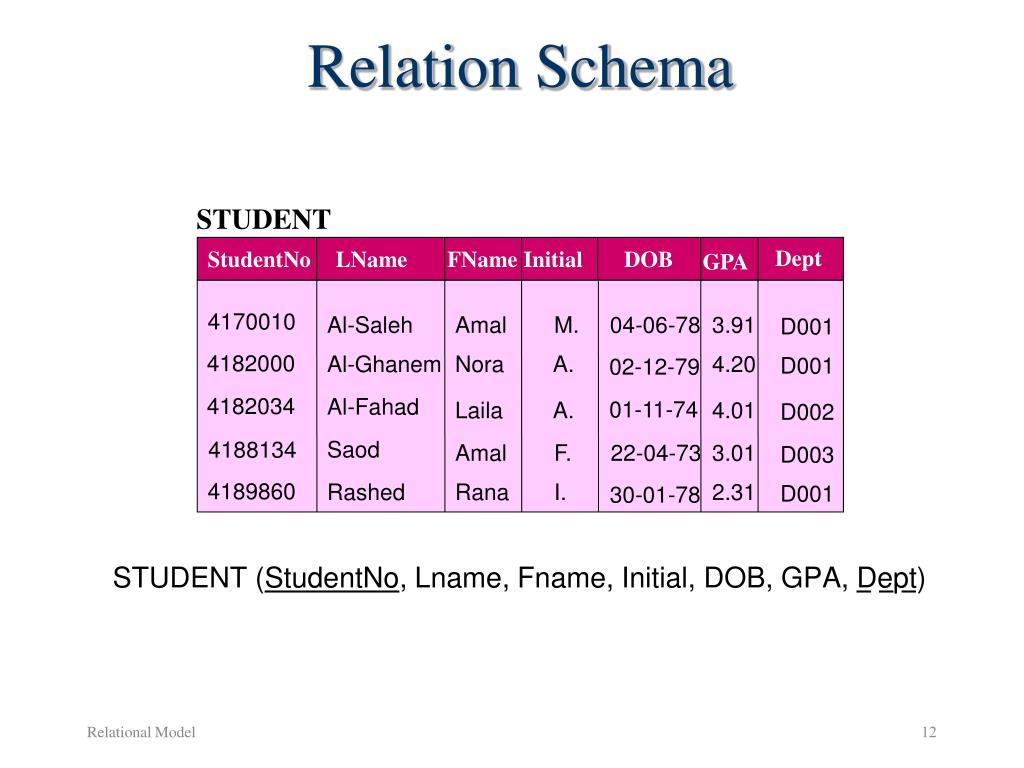 Relation Schema

STUDENT

| StudentNo | LName | FName | Initial | DOB | GPA | Dept |
|---|---|---|---|---|---|---|
| 4170010 | Al-Saleh | Amal | M. | 04-06-78 | 3.91 | D001 |
| 4182000 | Al-Ghanem | Nora | A. | 02-12-79 | 4.20 | D001 |
| 4182034 | Al-Fahad | Laila | A. | 01-11-74 | 4.01 | D002 |
| 4188134 | Saod | Amal | F. | 22-04-73 | 3.01 | D003 |
| 4189860 | Rashed | Rana | I. | 30-01-78 | 2.31 | D001 |

STUDENT (StudentNo, Lname, Fname, Initial, DOB, GPA, Dept)

Relational Model

12